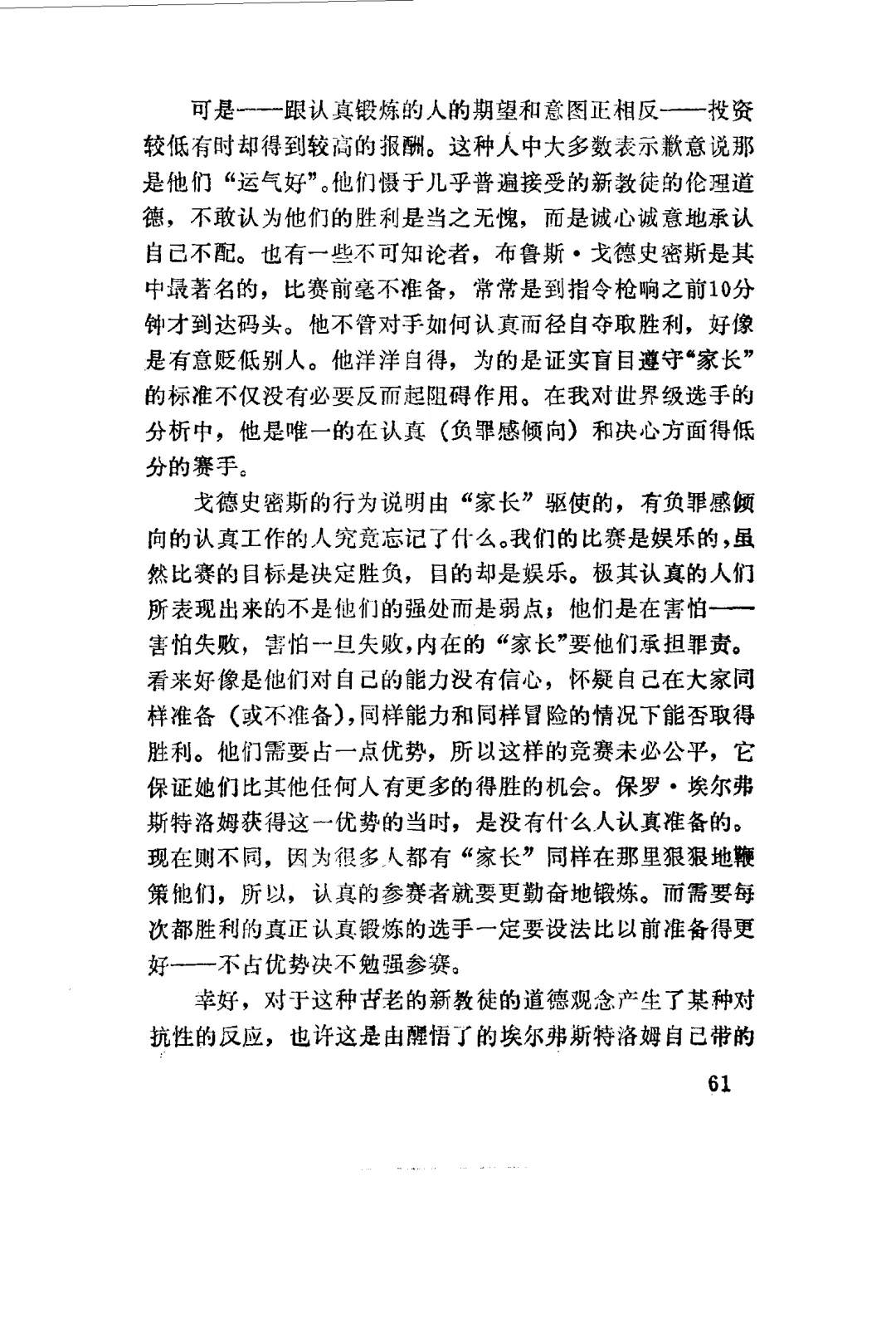 可是——跟认真锻炼的人的期望和意图正相反——投资较低有时却得到较高的报酬。这种人中大多数表示歉意说那是他们“运气好”。他们慑于几乎普遍接受的新教徒的伦理道德，不敢认为他们的胜利是当之无愧，而是诚心诚意地承认自己不配。也有一些不可知论者，布鲁斯·戈德史密斯是其中最著名的，比赛前毫不准备，常常是到指令枪响之前10分钟才到达码头。他不管对手如何认真而径自夺取胜利，好像是有意贬低别人。他洋洋自得，为的是证实盲目遵守“家长”的标准不仅没有必要反而起阻碍作用。在我对世界级选手的分析中，他是唯一的在认真（负罪感倾向）和决心方面得低分的赛手。

戈德史密斯的行为说明由“家长”驱使的，有负罪感倾向的认真工作的人究竟忘记了什么。我们的比赛是娱乐的，虽然比赛的目标是决定胜负，目的却是娱乐。极其认真的人们所表现出来的不是他们的强处而是弱点；他们是在害怕——害怕失败，害怕一旦失败，内在的“家长”要他们承担罪责。看来好像是他们对自己的能力没有信心，怀疑自己在大家同样准备（或不准备），同样能力和同样冒险的情况下能否取得胜利。他们需要占一点优势，所以这样的竞赛未必公平，它保证她们比其他任何人有更多的得胜的机会。保罗·埃尔弗斯特洛姆获得这一优势的当时，是没有什么人认真准备的。现在则不同，因为很多人都有“家长”同样在那里狠狠地鞭策他们，所以，认真的参赛者就要更勤奋地锻炼。而需要每次都胜利的真正认真锻炼的选手一定要设法比以前准备得更好——不占优势决不勉强参赛。

幸好，对于这种古老的新教徒的道德观念产生了某种对抗性的反应，也许这是由醒悟了的埃尔弗斯特洛姆自己带的

61